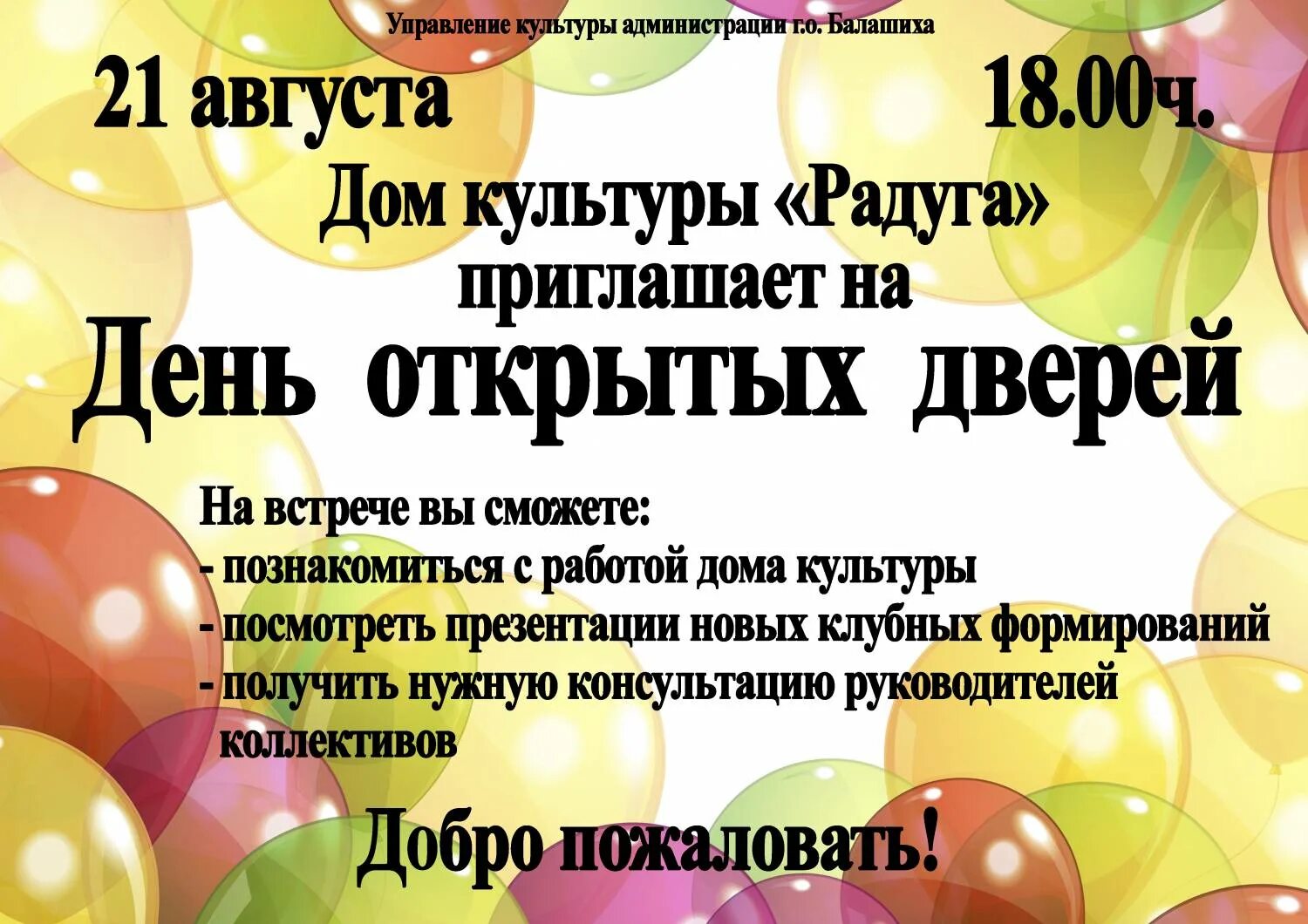 Управление культуры администрации г.о. Балашиха

21 августа 18.00ч.

Дом культуры «Радуга» приглашает на

День открытых дверей

На встрече вы сможете:
- познакомиться с работой дома культуры
- посмотреть презентации новых клубных формирований
- получить нужную консультацию руководителей коллективов

Добро пожаловать!